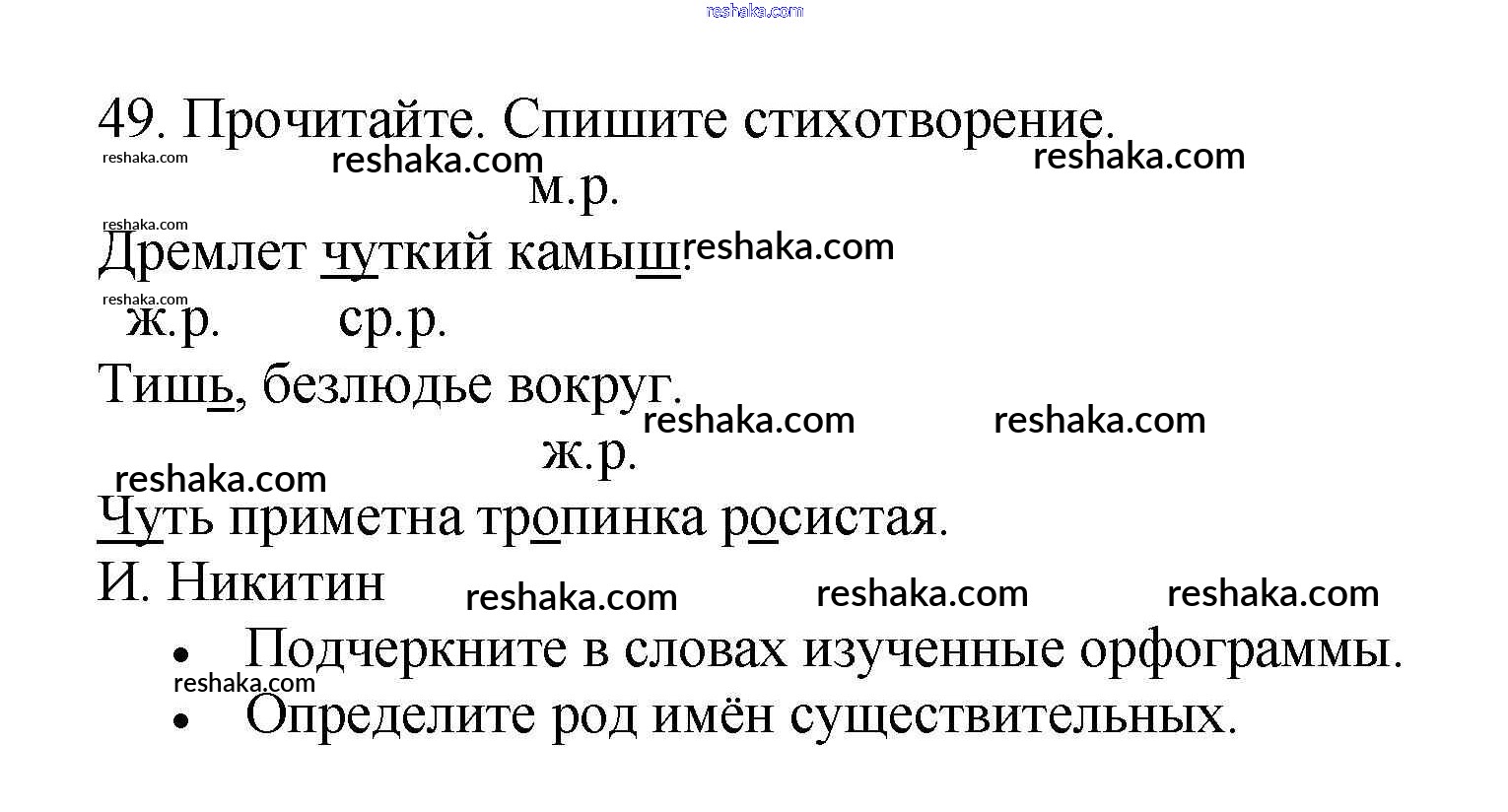 reshaka.com

49. Прочитайте. Спишите стихотворение.

reshaka.com reshaka.com reshaka.com

м.р.

reshaka.com

Дремлет чуткий камыш. reshaka.com

reshaka.com

ж.р. ср.р.

Тишь, безлюдье вокруг.

reshaka.com reshaka.com

ж.р.

reshaka.com

Чуть приметна тропинка росистая.

И. Никитин reshaka.com reshaka.com reshaka.com

• Подчеркните в словах изученные орфограммы.

reshaka.com

• Определите род имён существительных.